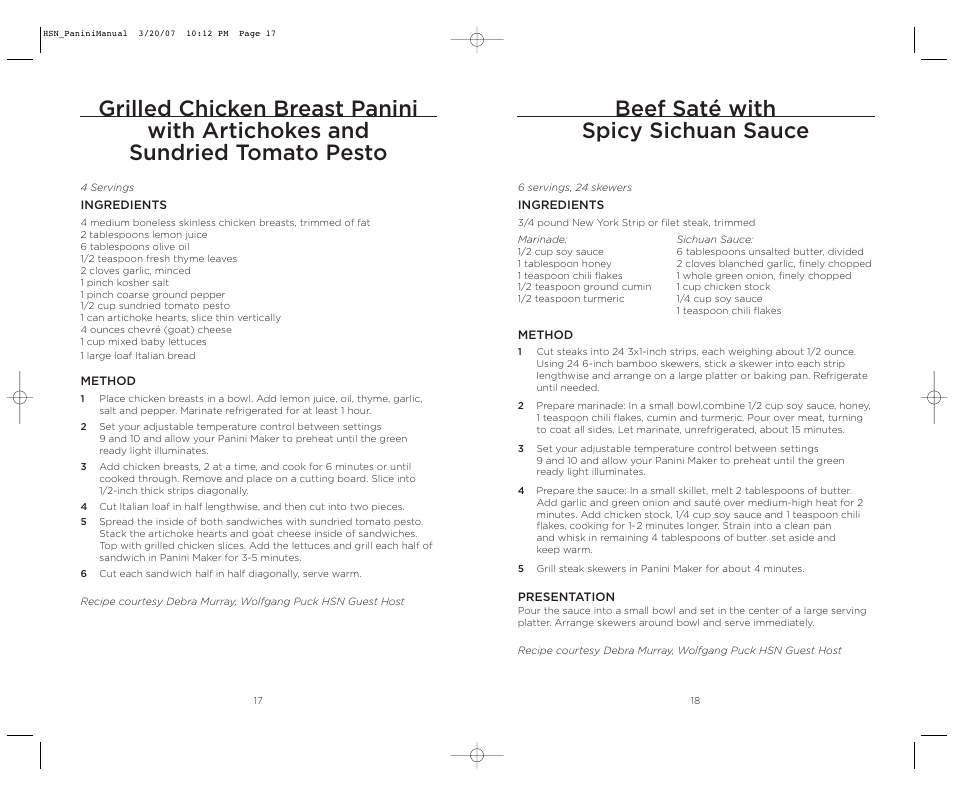 HSN_PaniniManual 3/20/07 10:12 PM Page 17

Grilled Chicken Breast Panini with Artichokes and Sundried Tomato Pesto

4 Servings

INGREDIENTS

4 medium boneless skinless chicken breasts, trimmed of fat
2 tablespoons lemon juice
6 tablespoons olive oil
1/2 teaspoon fresh thyme leaves
2 cloves garlic, minced
1 pinch kosher salt
1 pinch coarse ground pepper
1/2 cup sundried tomato pesto
1 can artichoke hearts, slice thin vertically
4 ounces chevré (goat) cheese
1 cup mixed baby lettuces
1 large loaf Italian bread

METHOD

1 Place chicken breasts in a bowl. Add lemon juice, oil, thyme, garlic, salt and pepper. Marinate refrigerated for at least 1 hour.

2 Set your adjustable temperature control between settings 9 and 10 and allow your Panini Maker to preheat until the green ready light illuminates.

3 Add chicken breasts, 2 at a time, and cook for 6 minutes or until cooked through. Remove and place on a cutting board. Slice into 1/2-inch thick strips diagonally.

4 Cut Italian loaf in half lengthwise, and then cut into two pieces.

5 Spread the inside of both sandwiches with sundried tomato pesto. Stack the artichoke hearts and goat cheese inside of sandwiches. Top with grilled chicken slices. Add the lettuces and grill each half of sandwich in Panini Maker for 3-5 minutes.

6 Cut each sandwich half in half diagonally, serve warm.

Recipe courtesy Debra Murray, Wolfgang Puck HSN Guest Host

17

Beef Saté with Spicy Sichuan Sauce

6 servings, 24 skewers

INGREDIENTS

3/4 pound New York Strip or filet steak, trimmed

Marinade:
1/2 cup soy sauce
1 tablespoon honey
1 teaspoon chili flakes
1/2 teaspoon ground cumin
1/2 teaspoon turmeric

Sichuan Sauce:
6 tablespoons unsalted butter, divided
2 cloves blanched garlic, finely chopped
1 whole green onion, finely chopped
1 cup chicken stock
1/4 cup soy sauce
1 teaspoon chili flakes

METHOD

1 Cut steaks into 24 3x1-inch strips, each weighing about 1/2 ounce. Using 24 6-inch bamboo skewers, stick a skewer into each strip lengthwise and arrange on a large platter or baking pan. Refrigerate until needed.

2 Prepare marinade: In a small bowl,combine 1/2 cup soy sauce, honey, 1 teaspoon chili flakes, cumin and turmeric. Pour over meat, turning to coat all sides. Let marinate, unrefrigerated, about 15 minutes.

3 Set your adjustable temperature control between settings 9 and 10 and allow your Panini Maker to preheat until the green ready light illuminates.

4 Prepare the sauce: In a small skillet, melt 2 tablespoons of butter. Add garlic and green onion and sauté over medium-high heat for 2 minutes. Add chicken stock, 1/4 cup soy sauce and 1 teaspoon chili flakes, cooking for 1-2 minutes longer. Strain into a clean pan and whisk in remaining 4 tablespoons of butter. set aside and keep warm.

5 Grill steak skewers in Panini Maker for about 4 minutes.

PRESENTATION

Pour the sauce into a small bowl and set in the center of a large serving platter. Arrange skewers around bowl and serve immediately.

Recipe courtesy Debra Murray, Wolfgang Puck HSN Guest Host

18